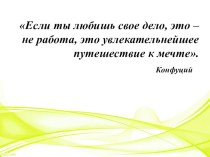 «Если ты любишь свое дело, это – не работа, это увлекательнейшее путешествие к мечте».

Конфуций